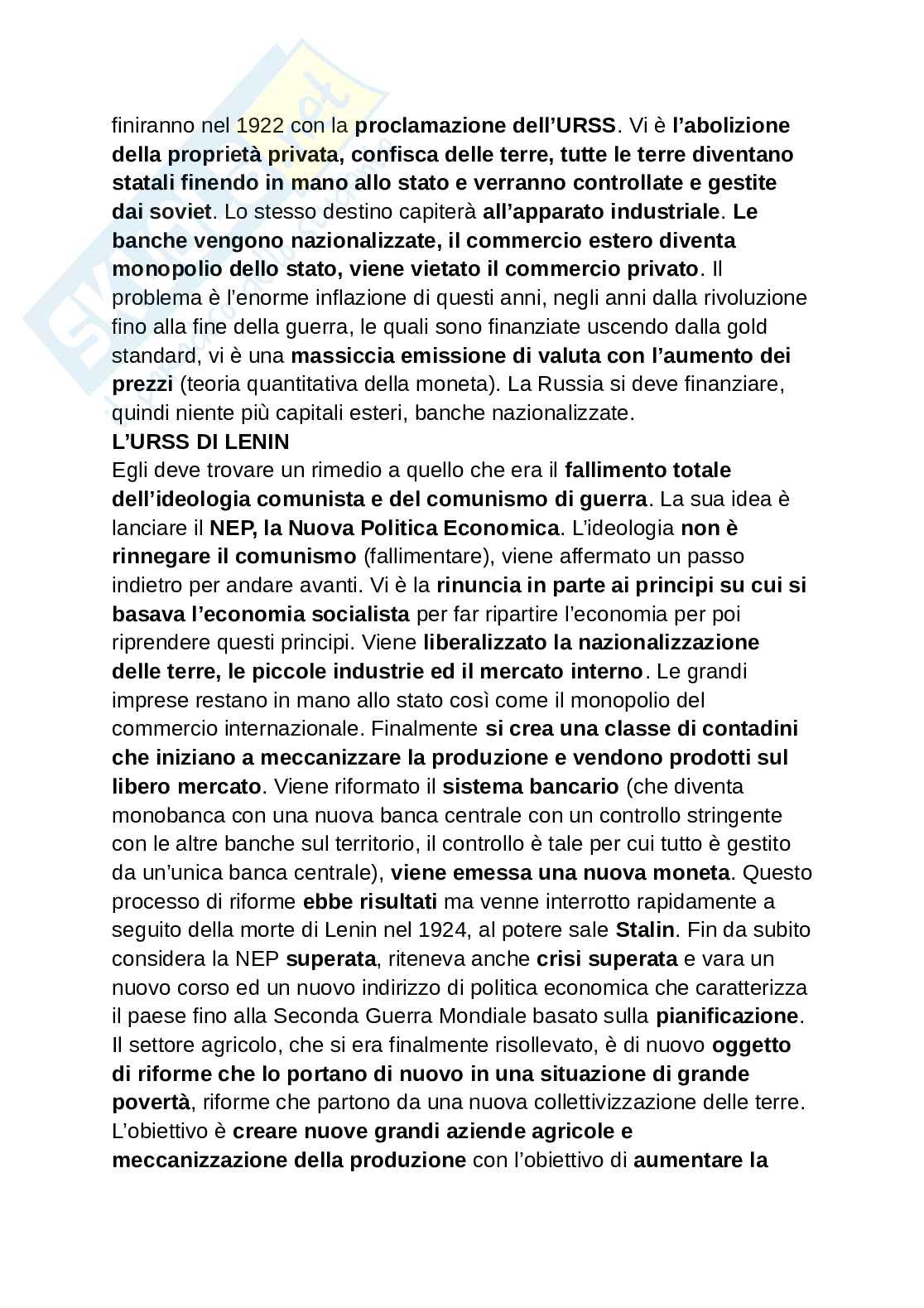 finiranno nel 1922 con la proclamazione dell'URSS. Vi è l'abolizione della proprietà privata, confisca delle terre, tutte le terre diventano statali finendo in mano allo stato e verranno controllate e gestite dai soviet. Lo stesso destino capiterà all'apparato industriale. Le banche vengono nazionalizzate, il commercio estero diventa monopolio dello stato, viene vietato il commercio privato. Il problema è l'enorme inflazione di questi anni, negli anni dalla rivoluzione fino alla fine della guerra, le quali sono finanziate uscendo dalla gold standard, vi è una massiccia emissione di valuta con l'aumento dei prezzi (teoria quantitativa della moneta). La Russia si deve finanziare, quindi niente più capitali esteri, banche nazionalizzate.
L'URSS DI LENIN
Egli deve trovare un rimedio a quello che era il fallimento totale dell'ideologia comunista e del comunismo di guerra. La sua idea è lanciare il NEP, la Nuova Politica Economica. L'ideologia non è rinnegare il comunismo (fallimentare), viene affermato un passo indietro per andare avanti. Vi è la rinuncia in parte ai principi su cui si basava l'economia socialista per far ripartire l'economia per poi riprendere questi principi. Viene liberalizzato la nazionalizzazione delle terre, le piccole industrie ed il mercato interno. Le grandi imprese restano in mano allo stato così come il monopolio del commercio internazionale. Finalmente si crea una classe di contadini che iniziano a meccanizzare la produzione e vendono prodotti sul libero mercato. Viene riformato il sistema bancario (che diventa monobanca con una nuova banca centrale con un controllo stringente con le altre banche sul territorio, il controllo è tale per cui tutto è gestito da un'unica banca centrale), viene emessa una nuova moneta. Questo processo di riforme ebbe risultati ma venne interrotto rapidamente a seguito della morte di Lenin nel 1924, al potere sale Stalin. Fin da subito considera la NEP superata, riteneva anche crisi superata e vara un nuovo corso ed un nuovo indirizzo di politica economica che caratterizza il paese fino alla Seconda Guerra Mondiale basato sulla pianificazione. Il settore agricolo, che si era finalmente risollevato, è di nuovo oggetto di riforme che lo portano di nuovo in una situazione di grande povertà, riforme che partono da una nuova collettivizzazione delle terre. L'obiettivo è creare nuove grandi aziende agricole e meccanizzazione della produzione con l'obiettivo di aumentare la